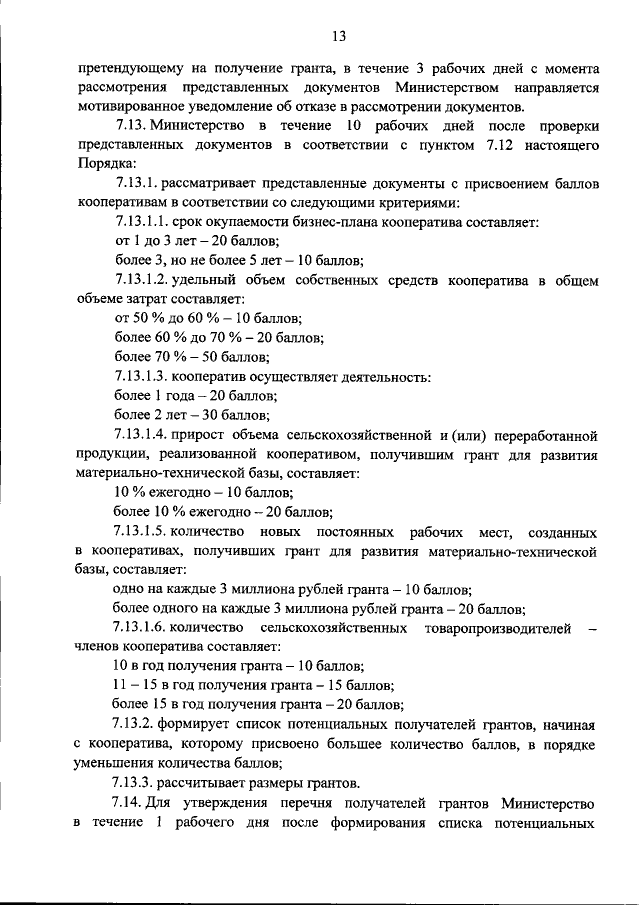 13

претендующему на получение гранта, в течение 3 рабочих дней с момента рассмотрения представленных документов Министерством направляется мотивированное уведомление об отказе в рассмотрении документов.

7.13. Министерство в течение 10 рабочих дней после проверки представленных документов в соответствии с пунктом 7.12 настоящего Порядка:

7.13.1. рассматривает представленные документы с присвоением баллов кооперативам в соответствии со следующими критериями:

7.13.1.1. срок окупаемости бизнес-плана кооператива составляет:

от 1 до 3 лет – 20 баллов;

более 3, но не более 5 лет – 10 баллов;

7.13.1.2. удельный объем собственных средств кооператива в общем объеме затрат составляет:

от 50 % до 60 % – 10 баллов;

более 60 % до 70 % – 20 баллов;

более 70 % – 50 баллов;

7.13.1.3. кооператив осуществляет деятельность:

более 1 года – 20 баллов;

более 2 лет – 30 баллов;

7.13.1.4. прирост объема сельскохозяйственной и (или) переработанной продукции, реализованной кооперативом, получившим грант для развития материально-технической базы, составляет:

10 % ежегодно – 10 баллов;

более 10 % ежегодно – 20 баллов;

7.13.1.5. количество новых постоянных рабочих мест, созданных в кооперативах, получивших грант для развития материально-технической базы, составляет:

одно на каждые 3 миллиона рублей гранта – 10 баллов;

более одного на каждые 3 миллиона рублей гранта – 20 баллов;

7.13.1.6. количество сельскохозяйственных товаропроизводителей – членов кооператива составляет:

10 в год получения гранта – 10 баллов;

11 – 15 в год получения гранта – 15 баллов;

более 15 в год получения гранта – 20 баллов;

7.13.2. формирует список потенциальных получателей грантов, начиная с кооператива, которому присвоено большее количество баллов, в порядке уменьшения количества баллов;

7.13.3. рассчитывает размеры грантов.

7.14. Для утверждения перечня получателей грантов Министерство в течение 1 рабочего дня после формирования списка потенциальных